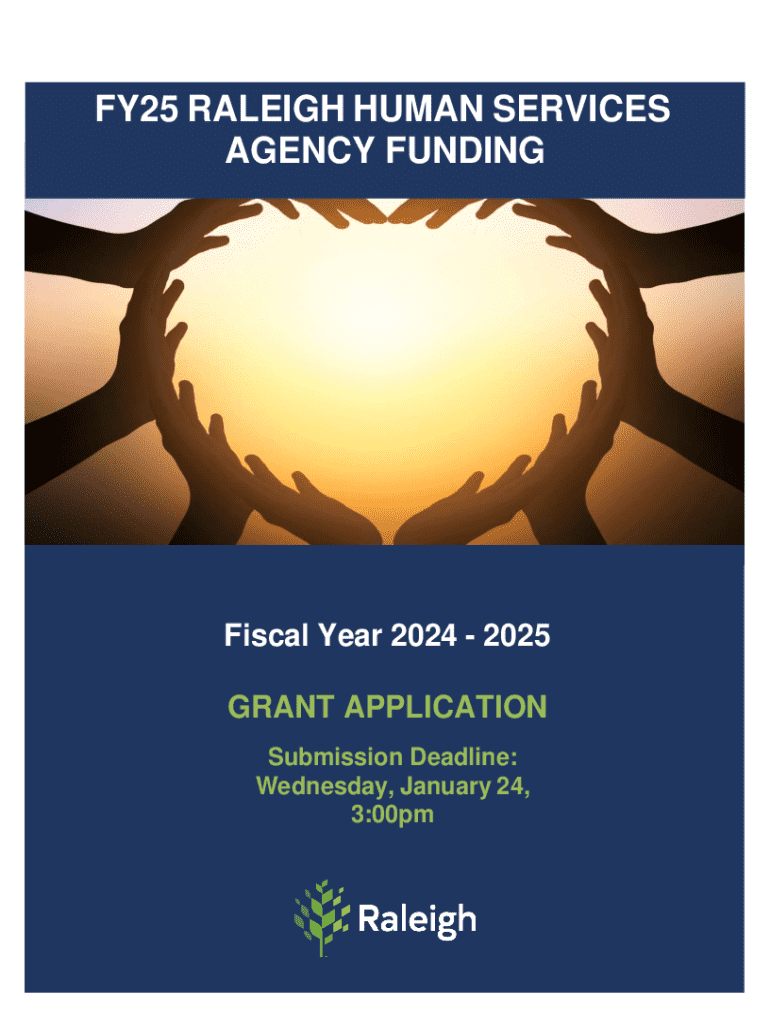 FY25 RALEIGH HUMAN SERVICES AGENCY FUNDING

Fiscal Year 2024 - 2025

GRANT APPLICATION

Submission Deadline:
Wednesday, January 24,
3:00pm

Raleigh